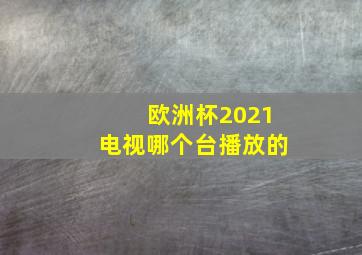 欧洲杯2021
电视哪个台播放的